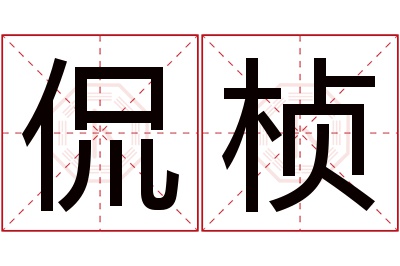 侃桢